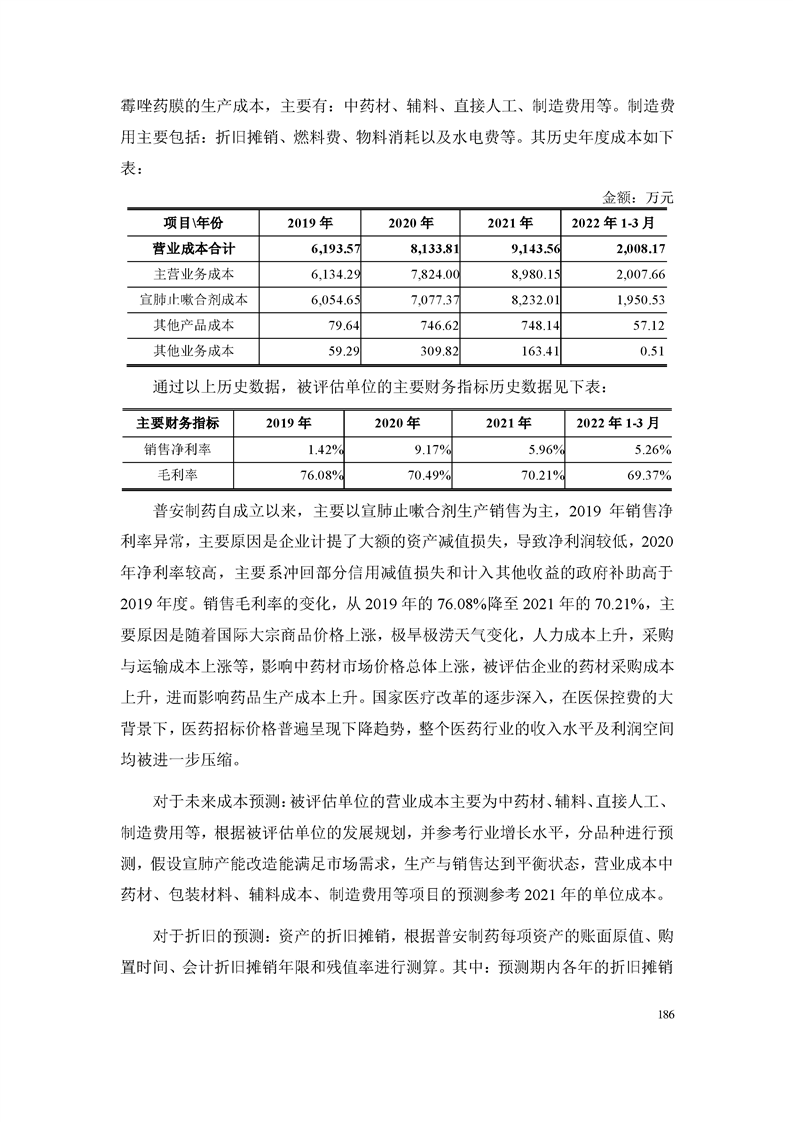 霉唑药膜的生产成本，主要有：中药材、辅料、直接人工、制造费用等。制造费用主要包括：折旧摊销、燃料费、物料消耗以及水电费等。其历史年度成本如下表：

金额：万元

| 项目\年份 | 2019 年 | 2020 年 | 2021 年 | 2022 年 1-3 月 |
|---|---|---|---|---|
| 营业成本合计 | 6,193.57 | 8,133.81 | 9,143.56 | 2,008.17 |
| 主营业务成本 | 6,134.29 | 7,824.00 | 8,980.15 | 2,007.66 |
| 宣肺止嗽合剂成本 | 6,054.65 | 7,077.37 | 8,232.01 | 1,950.53 |
| 其他产品成本 | 79.64 | 746.62 | 748.14 | 57.12 |
| 其他业务成本 | 59.29 | 309.82 | 163.41 | 0.51 |

通过以上历史数据，被评估单位的主要财务指标历史数据见下表：

| 主要财务指标 | 2019 年 | 2020 年 | 2021 年 | 2022 年 1-3 月 |
|---|---|---|---|---|
| 销售净利率 | 1.42% | 9.17% | 5.96% | 5.26% |
| 毛利率 | 76.08% | 70.49% | 70.21% | 69.37% |

普安制药自成立以来，主要以宣肺止嗽合剂生产销售为主，2019 年销售净利率异常，主要原因是企业计提了大额的资产减值损失，导致净利润较低，2020 年净利率较高，主要系冲回部分信用减值损失和计入其他收益的政府补助高于 2019 年度。销售毛利率的变化，从 2019 年的 76.08%降至 2021 年的 70.21%，主要原因是随着国际大宗商品价格上涨，极旱极涝天气变化，人力成本上升，采购与运输成本上涨等，影响中药材市场价格总体上涨，被评估企业的药材采购成本上升，进而影响药品生产成本上升。国家医疗改革的逐步深入，在医保控费的大背景下，医药招标价格普遍呈现下降趋势，整个医药行业的收入水平及利润空间均被进一步压缩。

对于未来成本预测：被评估单位的营业成本主要为中药材、辅料、直接人工、制造费用等，根据被评估单位的发展规划，并参考行业增长水平，分品种进行预测，假设宣肺产能改造能满足市场需求，生产与销售达到平衡状态，营业成本中药材、包装材料、辅料成本、制造费用等项目的预测参考 2021 年的单位成本。

对于折旧的预测：资产的折旧摊销，根据普安制药每项资产的账面原值、购置时间、会计折旧摊销年限和残值率进行测算。其中：预测期内各年的折旧摊销

186